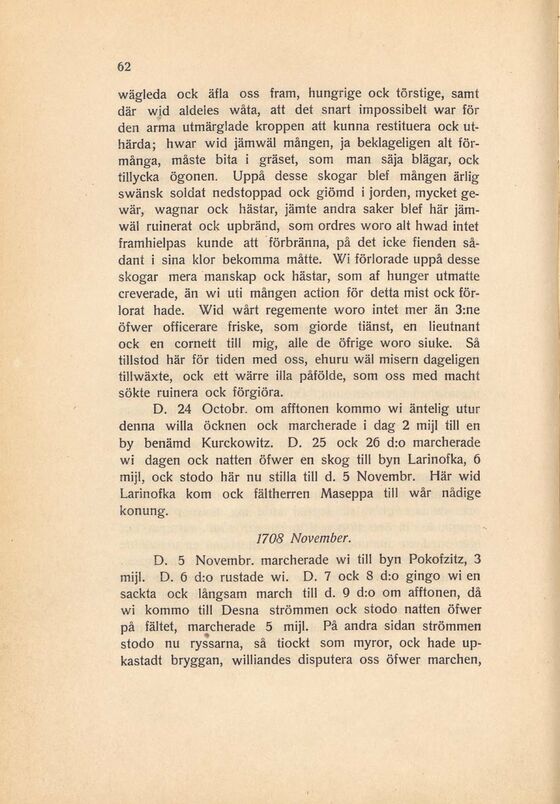 62

wägleda ock äfla oss fram, hungrige ock törstige, samt där wid aldeles wåta, att det snart impossibelt war för den arma utmärglade kroppen att kunna restituera ock uthärda; hwar wid jämwäl mången, ja beklageligen alt förmånga, måste bita i gräset, som man säja blägar, ock tillycka ögonen. Uppå desse skogar blef mången ärlig swänsk soldat nedstoppad ock giömd i jorden, mycket gewär, wagnar ock hästar, jämte andra saker blef här jämwäl ruinerat ock upbränd, som ordres woro alt hwad intet framhielpas kunde att förbränna, på det icke fienden sådant i sina klor bekomma måtte. Wi förlorade uppå desse skogar mera manskap ock hästar, som af hunger utmatte creverade, än wi uti mången action för detta mist ock förlorat hade. Wid wårt regemente woro intet mer än 3:ne öfwer officerare friske, som giorde tiänst, en lieutnant ock en cornett till mig, alle de öfrige woro siuke. Så tillstod här för tiden med oss, ehuru wäl misern dageligen tillwäxte, ock ett wärre illa påfölde, som oss med macht sökte ruinera ock förgiöra.

D. 24 Octobr. om afftonen kommo wi äntelig utur denna willa öcknen ock marcherade i dag 2 mijl till en by benämd Kurckowitz. D. 25 ock 26 d:o marcherade wi dagen ock natten öfwer en skog till byn Larinofka, 6 mijl, ock stodo här nu stilla till d. 5 Novembr. Här wid Larinofka kom ock fältherren Maseppa till wår nådige konung.

1708 November.

D. 5 Novembr. marcherade wi till byn Pokofzitz, 3 mijl. D. 6 d:o rustade wi. D. 7 ock 8 d:o gingo wi en sackta ock långsam march till d. 9 d:o om afftonen, då wi kommo till Desna strömmen ock stodo natten öfwer på fältet, marcherade 5 mijl. På andra sidan strömmen stodo nu ryssarna, så tiockt som myror, ock hade upkastadt bryggan, williandes disputera oss öfwer marchen,